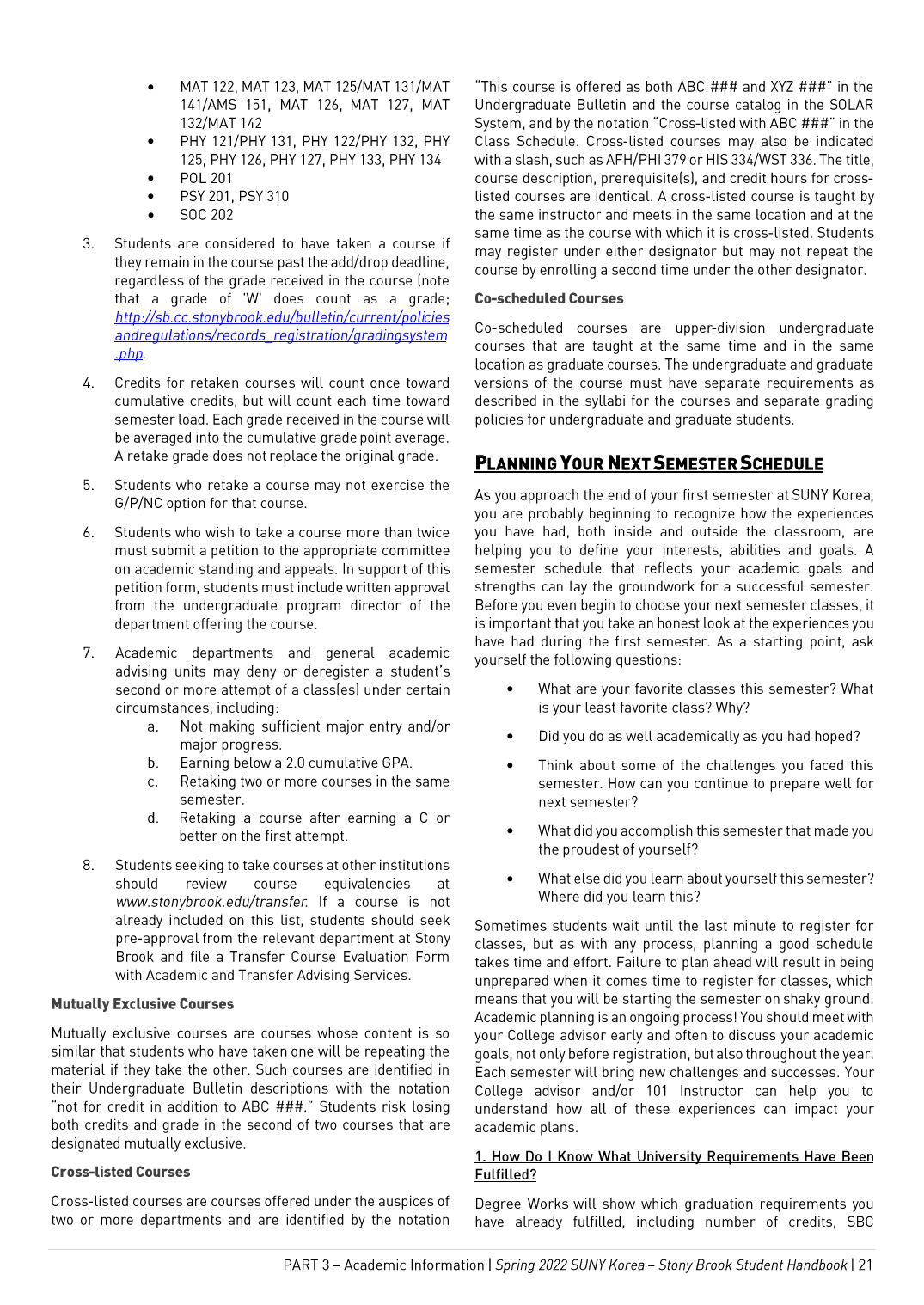 • MAT 122, MAT 123, MAT 125/MAT 131/MAT 141/AMS 151, MAT 126, MAT 127, MAT 132/MAT 142
• PHY 121/PHY 131, PHY 122/PHY 132, PHY 125, PHY 126, PHY 127, PHY 133, PHY 134
• POL 201
• PSY 201, PSY 310
• SOC 202

3. Students are considered to have taken a course if they remain in the course past the add/drop deadline, regardless of the grade received in the course (note that a grade of 'W' does count as a grade; http://sb.cc.stonybrook.edu/bulletin/current/policiesandregulations/records_registration/gradingsystem.php.

4. Credits for retaken courses will count once toward cumulative credits, but will count each time toward semester load. Each grade received in the course will be averaged into the cumulative grade point average. A retake grade does not replace the original grade.

5. Students who retake a course may not exercise the G/P/NC option for that course.

6. Students who wish to take a course more than twice must submit a petition to the appropriate committee on academic standing and appeals. In support of this petition form, students must include written approval from the undergraduate program director of the department offering the course.

7. Academic departments and general academic advising units may deny or deregister a student's second or more attempt of a class(es) under certain circumstances, including:
a. Not making sufficient major entry and/or major progress.
b. Earning below a 2.0 cumulative GPA.
c. Retaking two or more courses in the same semester.
d. Retaking a course after earning a C or better on the first attempt.

8. Students seeking to take courses at other institutions should review course equivalencies at www.stonybrook.edu/transfer. If a course is not already included on this list, students should seek pre-approval from the relevant department at Stony Brook and file a Transfer Course Evaluation Form with Academic and Transfer Advising Services.

Mutually Exclusive Courses

Mutually exclusive courses are courses whose content is so similar that students who have taken one will be repeating the material if they take the other. Such courses are identified in their Undergraduate Bulletin descriptions with the notation "not for credit in addition to ABC ###." Students risk losing both credits and grade in the second of two courses that are designated mutually exclusive.

Cross-listed Courses

Cross-listed courses are courses offered under the auspices of two or more departments and are identified by the notation "This course is offered as both ABC ### and XYZ ###" in the Undergraduate Bulletin and the course catalog in the SOLAR System, and by the notation "Cross-listed with ABC ###" in the Class Schedule. Cross-listed courses may also be indicated with a slash, such as AFH/PHI 379 or HIS 334/WST 336. The title, course description, prerequisite(s), and credit hours for cross-listed courses are identical. A cross-listed course is taught by the same instructor and meets in the same location and at the same time as the course with which it is cross-listed. Students may register under either designator but may not repeat the course by enrolling a second time under the other designator.

Co-scheduled Courses

Co-scheduled courses are upper-division undergraduate courses that are taught at the same time and in the same location as graduate courses. The undergraduate and graduate versions of the course must have separate requirements as described in the syllabi for the courses and separate grading policies for undergraduate and graduate students.

PLANNING YOUR NEXT SEMESTER SCHEDULE

As you approach the end of your first semester at SUNY Korea, you are probably beginning to recognize how the experiences you have had, both inside and outside the classroom, are helping you to define your interests, abilities and goals. A semester schedule that reflects your academic goals and strengths can lay the groundwork for a successful semester. Before you even begin to choose your next semester classes, it is important that you take an honest look at the experiences you have had during the first semester. As a starting point, ask yourself the following questions:

• What are your favorite classes this semester? What is your least favorite class? Why?

• Did you do as well academically as you had hoped?

• Think about some of the challenges you faced this semester. How can you continue to prepare well for next semester?

• What did you accomplish this semester that made you the proudest of yourself?

• What else did you learn about yourself this semester? Where did you learn this?

Sometimes students wait until the last minute to register for classes, but as with any process, planning a good schedule takes time and effort. Failure to plan ahead will result in being unprepared when it comes time to register for classes, which means that you will be starting the semester on shaky ground. Academic planning is an ongoing process! You should meet with your College advisor early and often to discuss your academic goals, not only before registration, but also throughout the year. Each semester will bring new challenges and successes. Your College advisor and/or 101 Instructor can help you to understand how all of these experiences can impact your academic plans.

1. How Do I Know What University Requirements Have Been Fulfilled?

Degree Works will show which graduation requirements you have already fulfilled, including number of credits, SBC

PART 3 – Academic Information | Spring 2022 SUNY Korea – Stony Brook Student Handbook | 21